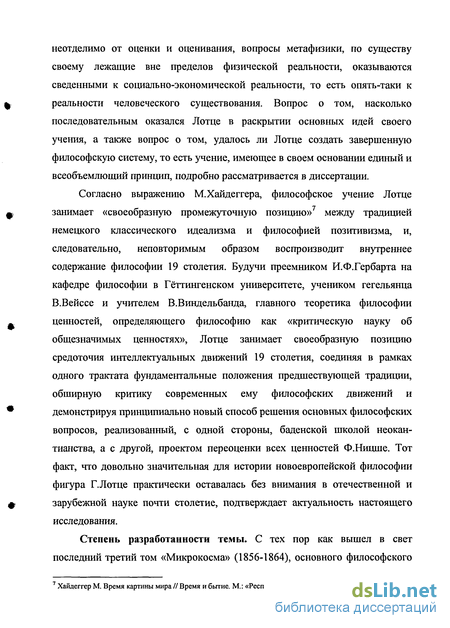 неотделимо от оценки и оценивания, вопросы метафизики, по существу своему лежащие вне пределов физической реальности, оказываются сведенными к социально-экономической реальности, то есть опять-таки к реальности человеческого существования. Вопрос о том, насколько последовательным оказался Лотце в раскрытии основных идей своего учения, а также вопрос о том, удалось ли Лотце создать завершенную философскую систему, то есть учение, имеющее в своем основании единый и всеобъемлющий принцип, подробно рассматривается в диссертации.

Согласно выражению М.Хайдеггера, философское учение Лотце занимает «своеобразную промежуточную позицию»$^7$ между традицией немецкого классического идеализма и философией позитивизма, и, следовательно, неповторимым образом воспроизводит внутреннее содержание философии 19 столетия. Будучи преемником И.Ф.Гербарта на кафедре философии в Гёттингенском университете, учеником гегельянца В.Вейссе и учителем В.Виндельбанда, главного теоретика философии ценностей, определяющего философию как «критическую науку об общезначимых ценностях», Лотце занимает своеобразную позицию средоточия интеллектуальных движений 19 столетия, соединяя в рамках одного трактата фундаментальные положения предшествующей традиции, обширную критику современных ему философских движений и демонстрируя принципиально новый способ решения основных философских вопросов, реализованный, с одной стороны, баденской школой неокантианства, а с другой, проектом переоценки всех ценностей Ф.Ницше. Тот факт, что довольно значительная для истории новоевропейской философии фигура Г.Лотце практически оставалась без внимания в отечественной и зарубежной науке почти столетие, подтверждает актуальность настоящего исследования.

**Степень разработанности темы.** С тех пор как вышел в свет последний третий том «Микрокосма» (1856-1864), основного философского

$^7$ Хайдеггер М. Время картины мира // Время и бытие. М.: «Респ

dsLib.net
библиотека диссертаций